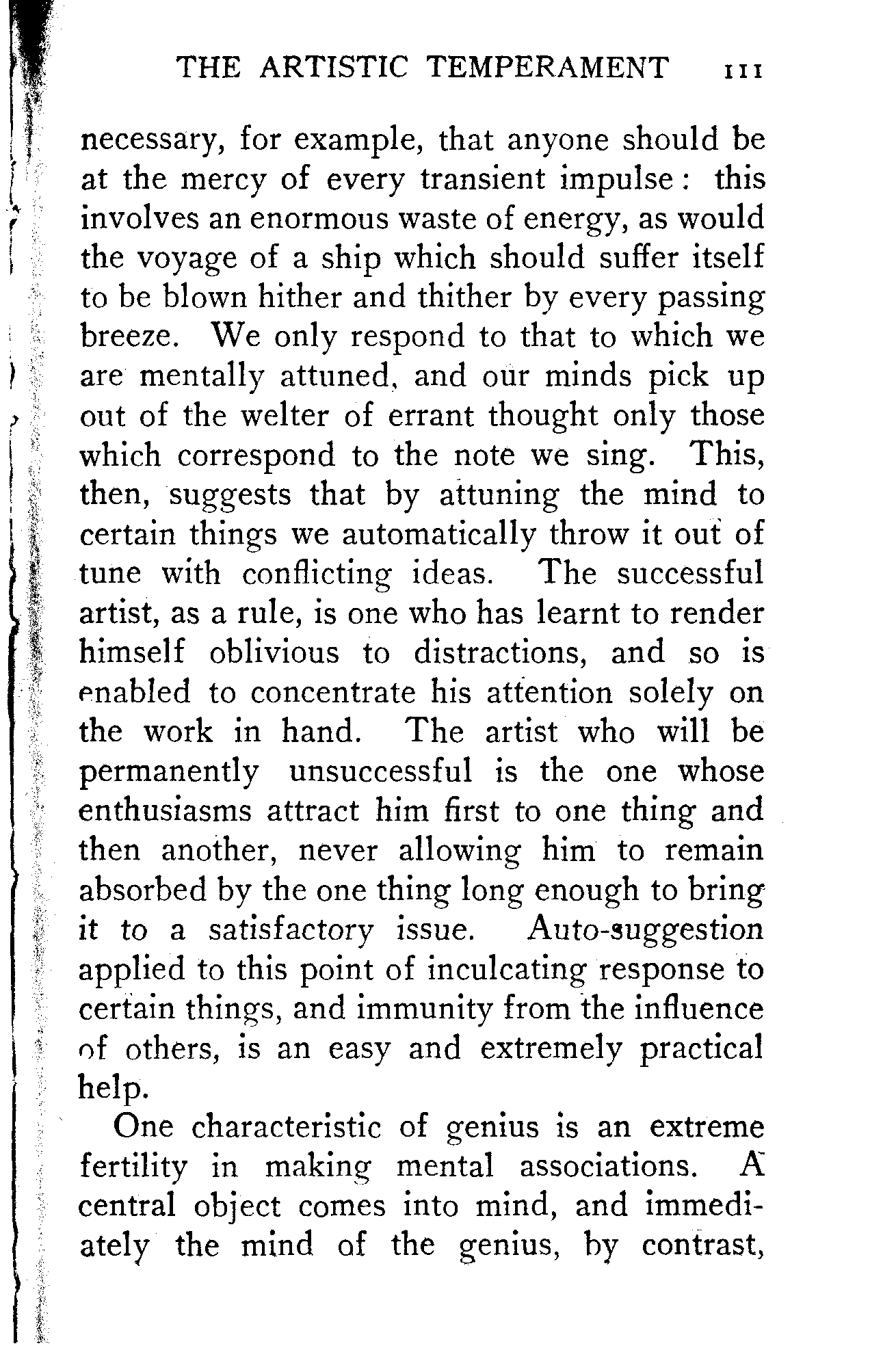 THE ARTISTIC TEMPERAMENT 111

necessary, for example, that anyone should be at the mercy of every transient impulse: this involves an enormous waste of energy, as would the voyage of a ship which should suffer itself to be blown hither and thither by every passing breeze. We only respond to that to which we are mentally attuned, and our minds pick up out of the welter of errant thought only those which correspond to the note we sing. This, then, suggests that by attuning the mind to certain things we automatically throw it out of tune with conflicting ideas. The successful artist, as a rule, is one who has learnt to render himself oblivious to distractions, and so is enabled to concentrate his attention solely on the work in hand. The artist who will be permanently unsuccessful is the one whose enthusiasms attract him first to one thing and then another, never allowing him to remain absorbed by the one thing long enough to bring it to a satisfactory issue. Auto-suggestion applied to this point of inculcating response to certain things, and immunity from the influence of others, is an easy and extremely practical help.

One characteristic of genius is an extreme fertility in making mental associations. A central object comes into mind, and immediately the mind of the genius, by contrast,